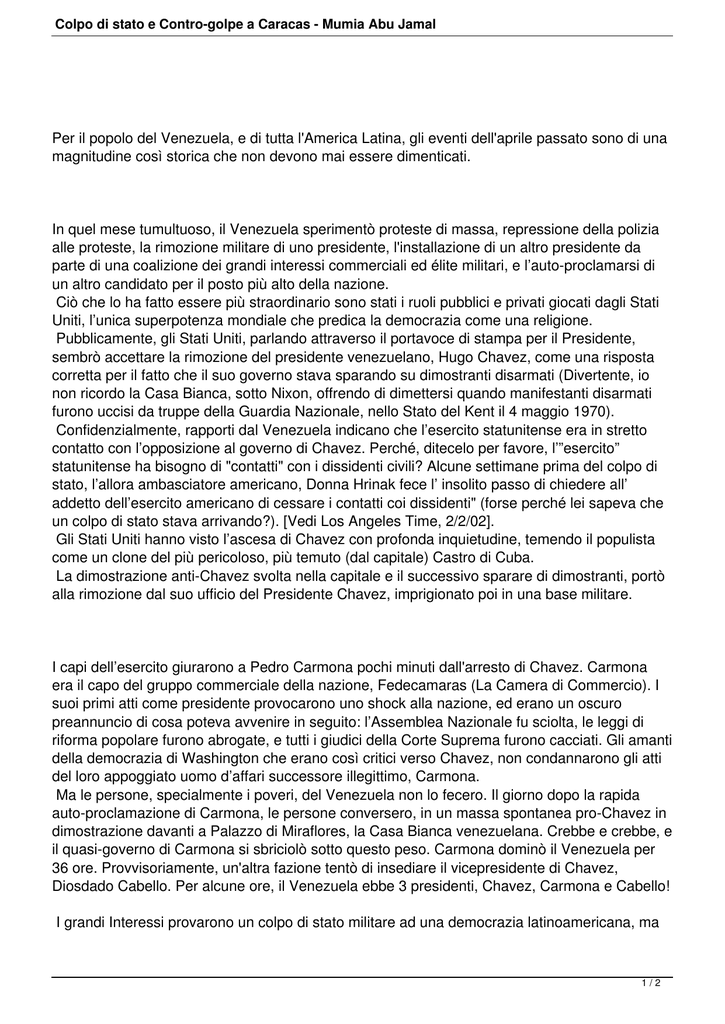 Colpo di stato e Contro-golpe a Caracas - Mumia Abu Jamal

Per il popolo del Venezuela, e di tutta l'America Latina, gli eventi dell'aprile passato sono di una magnitudine così storica che non devono mai essere dimenticati.

In quel mese tumultuoso, il Venezuela sperimentò proteste di massa, repressione della polizia alle proteste, la rimozione militare di uno presidente, l'installazione di un altro presidente da parte di una coalizione dei grandi interessi commerciali ed élite militari, e l'auto-proclamarsi di un altro candidato per il posto più alto della nazione.
Ciò che lo ha fatto essere più straordinario sono stati i ruoli pubblici e privati giocati dagli Stati Uniti, l'unica superpotenza mondiale che predica la democrazia come una religione.
Pubblicamente, gli Stati Uniti, parlando attraverso il portavoce di stampa per il Presidente, sembrò accettare la rimozione del presidente venezuelano, Hugo Chavez, come una risposta corretta per il fatto che il suo governo stava sparando su dimostranti disarmati (Divertente, io non ricordo la Casa Bianca, sotto Nixon, offrendo di dimettersi quando manifestanti disarmati furono uccisi da truppe della Guardia Nazionale, nello Stato del Kent il 4 maggio 1970).
Confidenzialmente, rapporti dal Venezuela indicano che l'esercito statunitense era in stretto contatto con l'opposizione al governo di Chavez. Perché, ditecelo per favore, l'"esercito" statunitense ha bisogno di "contatti" con i dissidenti civili? Alcune settimane prima del colpo di stato, l'allora ambasciatore americano, Donna Hrinak fece l' insolito passo di chiedere all' addetto dell'esercito americano di cessare i contatti coi dissidenti" (forse perché lei sapeva che un colpo di stato stava arrivando?). [Vedi Los Angeles Time, 2/2/02].
Gli Stati Uniti hanno visto l'ascesa di Chavez con profonda inquietudine, temendo il populista come un clone del più pericoloso, più temuto (dal capitale) Castro di Cuba.
La dimostrazione anti-Chavez svolta nella capitale e il successivo sparare di dimostranti, portò alla rimozione dal suo ufficio del Presidente Chavez, imprigionato poi in una base militare.

I capi dell'esercito giurarono a Pedro Carmona pochi minuti dall'arresto di Chavez. Carmona era il capo del gruppo commerciale della nazione, Fedecamaras (La Camera di Commercio). I suoi primi atti come presidente provocarono uno shock alla nazione, ed erano un oscuro preannuncio di cosa poteva avvenire in seguito: l'Assemblea Nazionale fu sciolta, le leggi di riforma popolare furono abrogate, e tutti i giudici della Corte Suprema furono cacciati. Gli amanti della democrazia di Washington che erano così critici verso Chavez, non condannarono gli atti del loro appoggiato uomo d'affari successore illegittimo, Carmona.
Ma le persone, specialmente i poveri, del Venezuela non lo fecero. Il giorno dopo la rapida auto-proclamazione di Carmona, le persone conversero, in un massa spontanea pro-Chavez in dimostrazione davanti a Palazzo di Miraflores, la Casa Bianca venezuelana. Crebbe e crebbe, e il quasi-governo di Carmona si sbriciolò sotto questo peso. Carmona dominò il Venezuela per 36 ore. Provvisoriamente, un'altra fazione tentò di insediare il vicepresidente di Chavez, Diosdado Cabello. Per alcune ore, il Venezuela ebbe 3 presidenti, Chavez, Carmona e Cabello!

I grandi Interessi provarono un colpo di stato militare ad una democrazia latinoamericana, ma

1 / 2